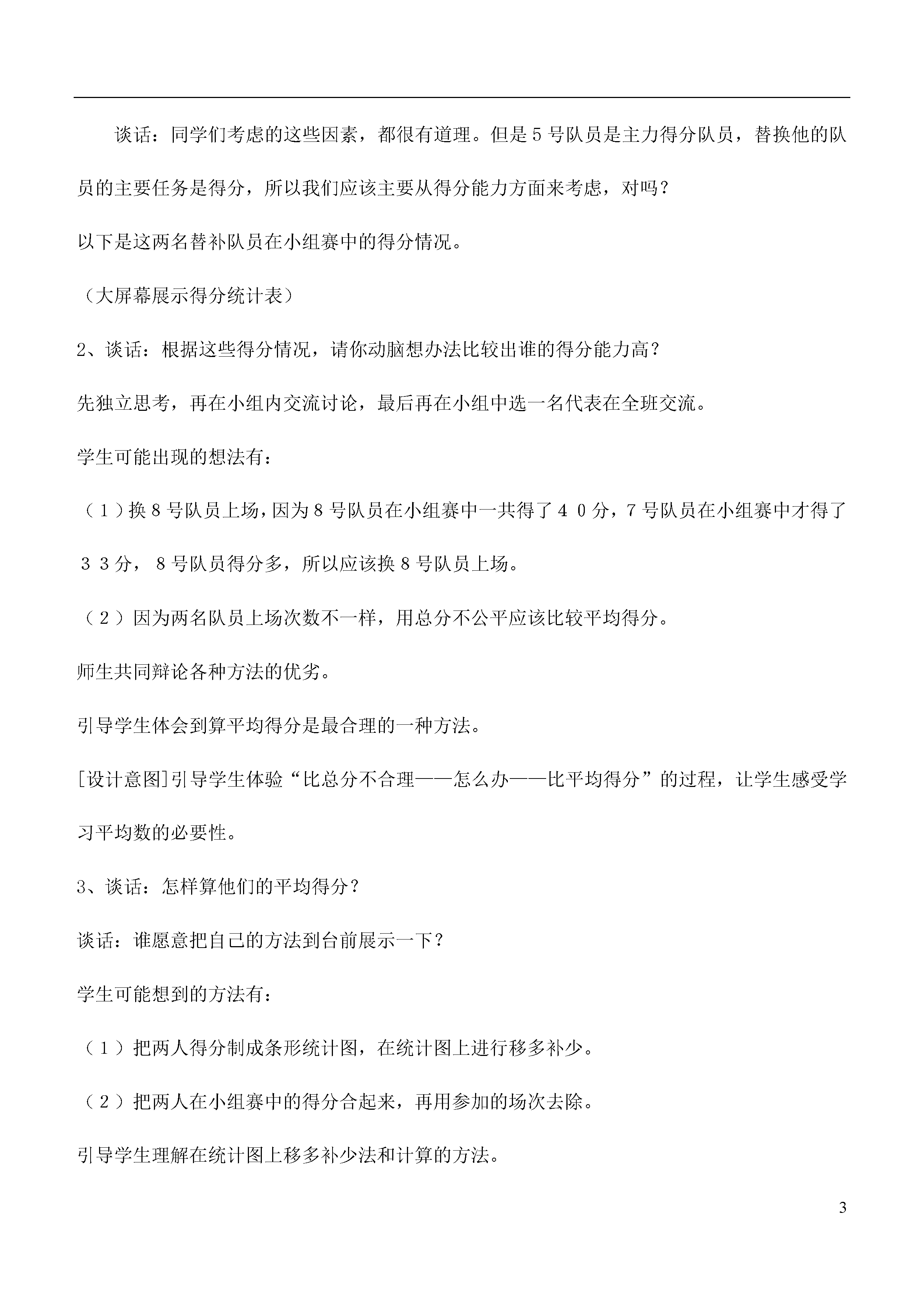 谈话：同学们考虑的这些因素，都很有道理。但是5号队员是主力得分队员，替换他的队员的主要任务是得分，所以我们应该主要从得分能力方面来考虑，对吗？

以下是这两名替补队员在小组赛中的得分情况。

（大屏幕展示得分统计表）

2、谈话：根据这些得分情况，请你动脑想办法比较出谁的得分能力高？

先独立思考，再在小组内交流讨论，最后再在小组中选一名代表在全班交流。

学生可能出现的想法有：

（１）换8号队员上场，因为8号队员在小组赛中一共得了４０分，7号队员在小组赛中才得了３３分，8号队员得分多，所以应该换8号队员上场。

（２）因为两名队员上场次数不一样，用总分不公平应该比较平均得分。

师生共同辩论各种方法的优劣。

引导学生体会到算平均得分是最合理的一种方法。

[设计意图]引导学生体验“比总分不合理——怎么办——比平均得分”的过程，让学生感受学习平均数的必要性。

3、谈话：怎样算他们的平均得分？

谈话：谁愿意把自己的方法到台前展示一下？

学生可能想到的方法有：

（１）把两人得分制成条形统计图，在统计图上进行移多补少。

（２）把两人在小组赛中的得分合起来，再用参加的场次去除。

引导学生理解在统计图上移多补少法和计算的方法。

3